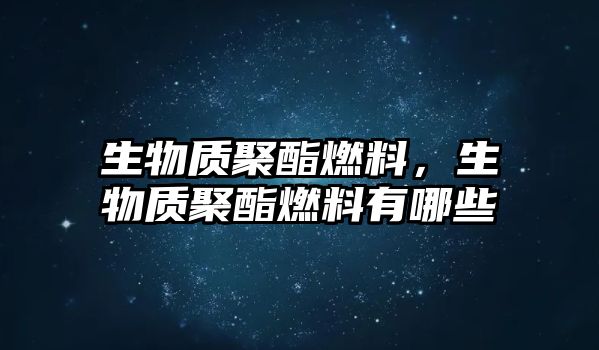 生物质聚酯燃料，生物质聚酯燃料有哪些